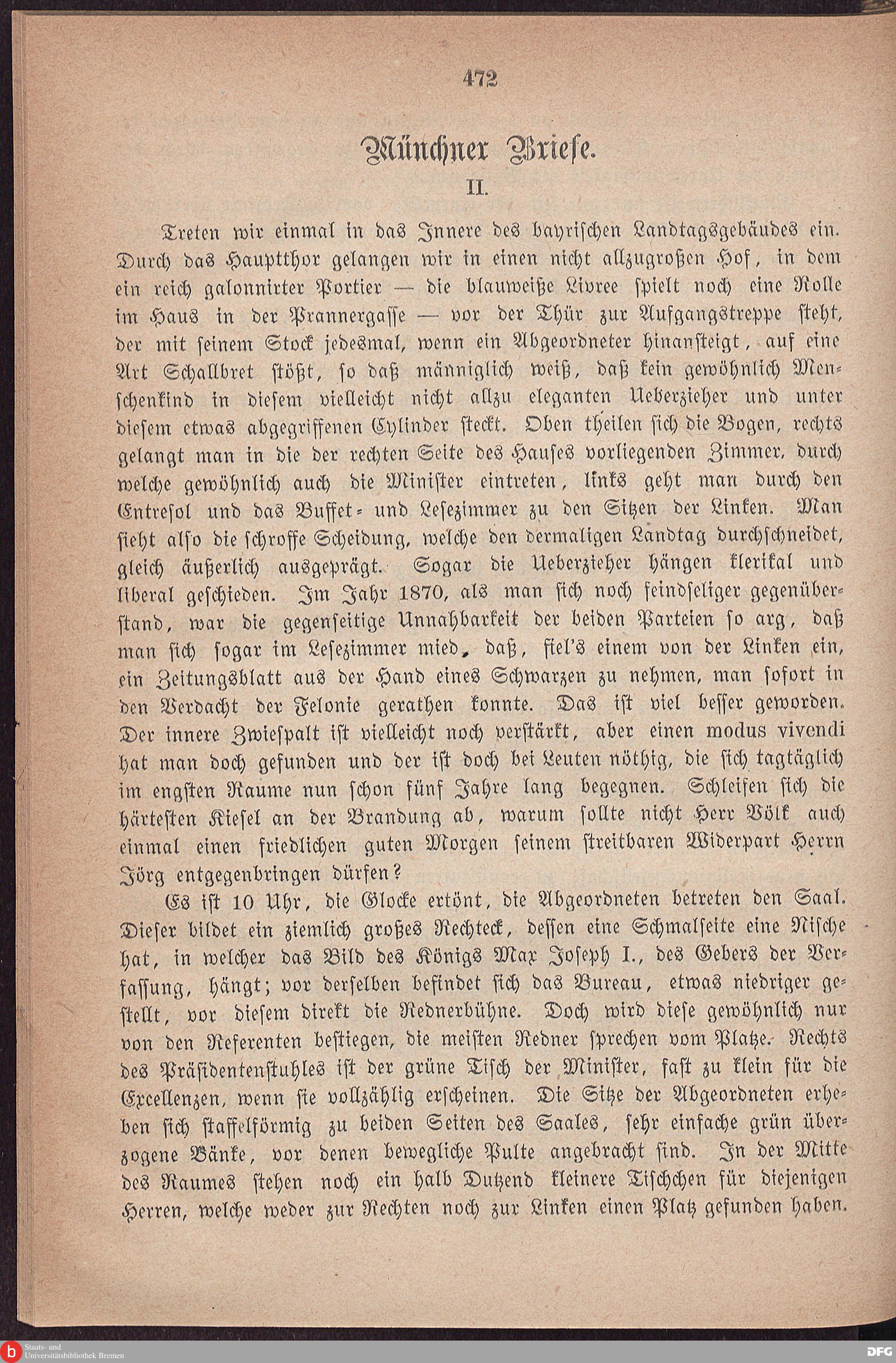 472

Münchner Briefe.

II.

Treten wir einmal in das Innere des bayrischen Landtagsgebäudes ein. Durch das Hauptthor gelangen wir in einen nicht allzugroßen Hof, in dem ein reich galonnirter Portier — die blauweiße Livree spielt noch eine Rolle im Haus in der Prannergasse — vor der Thür zur Aufgangstreppe steht, der mit seinem Stock jedesmal, wenn ein Abgeordneter hinansteigt, auf eine Art Schallbret stößt, so daß männiglich weiß, daß kein gewöhnlich Menschenkind in diesem vielleicht nicht allzu eleganten Ueberzieher und unter diesem etwas abgegriffenen Cylinder steckt. Oben theilen sich die Bogen, rechts gelangt man in die der rechten Seite des Hauses vorliegenden Zimmer, durch welche gewöhnlich auch die Minister eintreten, links geht man durch den Entresol und das Buffet- und Lesezimmer zu den Sitzen der Linken. Man sieht also die schroffe Scheidung, welche den dermaligen Landtag durchschneidet, gleich äußerlich ausgeprägt. Sogar die Ueberzieher hängen klerikal und liberal geschieden. Im Jahr 1870, als man sich noch feindseliger gegenüberstand, war die gegenseitige Unnahbarkeit der beiden Parteien so arg, daß man sich sogar im Lesezimmer mied, daß, fiel's einem von der Linken ein, ein Zeitungsblatt aus der Hand eines Schwarzen zu nehmen, man sofort in den Verdacht der Felonie gerathen konnte. Das ist viel besser geworden. Der innere Zwiespalt ist vielleicht noch verstärkt, aber einen modus vivendi hat man doch gefunden und der ist doch bei Leuten nöthig, die sich tagtäglich im engsten Raume nun schon fünf Jahre lang begegnen. Schleifen sich die härtesten Kiesel an der Brandung ab, warum sollte nicht Herr Völk auch einmal einen friedlichen guten Morgen seinem streitbaren Widerpart Herrn Jörg entgegenbringen dürfen?

Es ist 10 Uhr, die Glocke ertönt, die Abgeordneten betreten den Saal. Dieser bildet ein ziemlich großes Rechteck, dessen eine Schmalseite eine Nische hat, in welcher das Bild des Königs Max Joseph I., des Gebers der Verfassung, hängt; vor derselben befindet sich das Bureau, etwas niedriger gestellt, vor diesem direkt die Rednerbühne. Doch wird diese gewöhnlich nur von den Referenten bestiegen, die meisten Redner sprechen vom Platze. Rechts des Präsidentenstuhles ist der grüne Tisch der Minister, fast zu klein für die Excellenzen, wenn sie vollzählig erscheinen. Die Sitze der Abgeordneten erheben sich staffelförmig zu beiden Seiten des Saales, sehr einfache grün überzogene Bänke, vor denen bewegliche Pulte angebracht sind. In der Mitte des Raumes stehen noch ein halb Dutzend kleinere Tischchen für diejenigen Herren, welche weder zur Rechten noch zur Linken einen Platz gefunden haben.

Staats- und Universitätsbibliothek Bremen

DFG